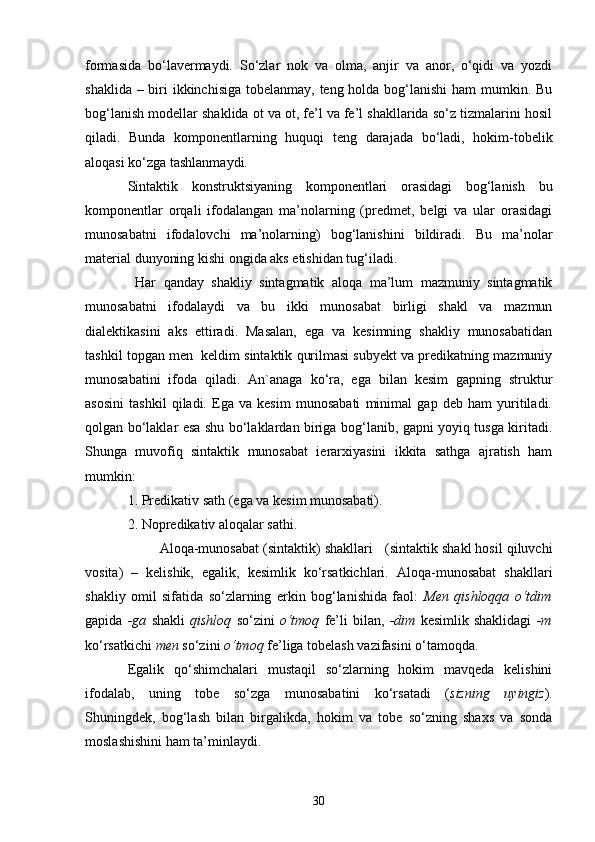 formasida bo‘lavermaydi. So‘zlar nok va olma, anjir va anor, o‘qidi va yozdi shaklida – biri ikkinchisiga tobelanmay, teng holda bog‘lanishi ham mumkin. Bu bog‘lanish modellar shaklida ot va ot, fe’l va fe’l shakllarida so‘z tizmalarini hosil qiladi. Bunda komponentlarning huquqi teng darajada bo‘ladi, hokim-tobelik aloqasi ko‘zga tashlanmaydi.

Sintaktik konstruktsiyaning komponentlari orasidagi bog‘lanish bu komponentlar orqali ifodalangan ma’nolarning (predmet, belgi va ular orasidagi munosabatni ifodalovchi ma’nolarning) bog‘lanishini bildiradi. Bu ma’nolar material dunyoning kishi ongida aks etishidan tug‘iladi.

Har qanday shakliy sintagmatik aloqa ma’lum mazmuniy sintagmatik munosabatni ifodalaydi va bu ikki munosabat birligi shakl va mazmun dialektikasini aks ettiradi. Masalan, ega va kesimning shakliy munosabatidan tashkil topgan men keldim sintaktik qurilmasi subyekt va predikatning mazmuniy munosabatini ifoda qiladi. An`anaga ko‘ra, ega bilan kesim gapning struktur asosini tashkil qiladi. Ega va kesim munosabati minimal gap deb ham yuritiladi. qolgan bo‘laklar esa shu bo‘laklardan biriga bog‘lanib, gapni yoyiq tusga kiritadi. Shunga muvofiq sintaktik munosabat ierarxiyasini ikkita sathga ajratish ham mumkin:

1. Predikativ sath (ega va kesim munosabati).

2. Nopredikativ aloqalar sathi.

Aloqa-munosabat (sintaktik) shakllari (sintaktik shakl hosil qiluvchi vosita) – kelishik, egalik, kesimlik ko‘rsatkichlari. Aloqa-munosabat shakllari shakliy omil sifatida so‘zlarning erkin bog‘lanishida faol: Men qishloqqa o‘tdim gapida -ga shakli qishloq so‘zini o‘tmoq fe’li bilan, -dim kesimlik shaklidagi -m ko‘rsatkichi men so‘zini o‘tmoq fe’liga tobelash vazifasini o‘tamoqda.

Egalik qo‘shimchalari mustaqil so‘zlarning hokim mavqeda kelishini ifodalab, uning tobe so‘zga munosabatini ko‘rsatadi (sizning uyingiz). Shuningdek, bog‘lash bilan birgalikda, hokim va tobe so‘zning shaxs va sonda moslashishini ham ta’minlaydi.

30